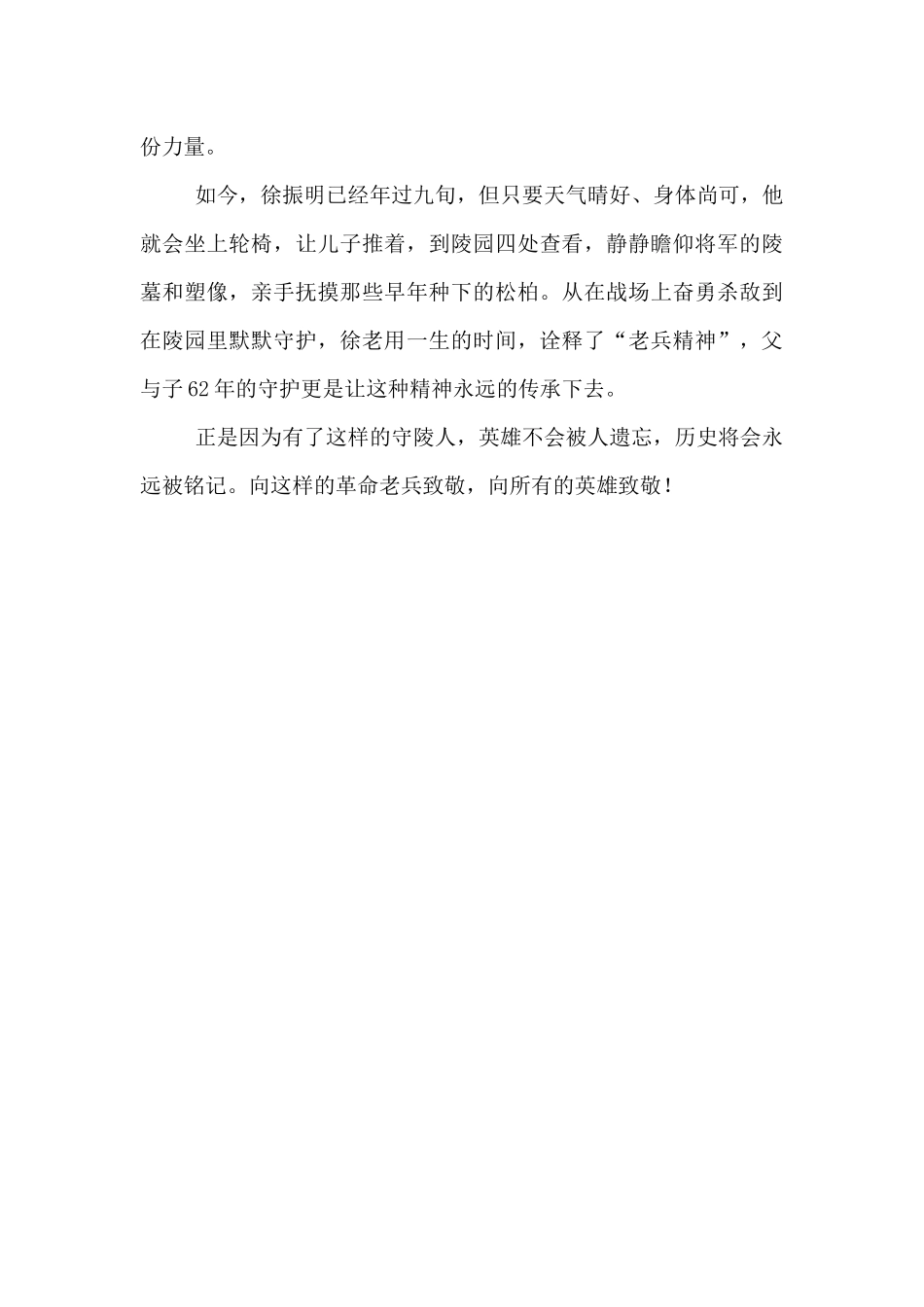 份力量。

如今，徐振明已经年过九旬，但只要天气晴好、身体尚可，他就会坐上轮椅，让儿子推着，到陵园四处查看，静静瞻仰将军的陵墓和塑像，亲手抚摸那些早年种下的松柏。从在战场上奋勇杀敌到在陵园里默默守护，徐老用一生的时间，诠释了“老兵精神”，父与子62年的守护更是让这种精神永远的传承下去。

正是因为有了这样的守陵人，英雄不会被人遗忘，历史将会永远被铭记。向这样的革命老兵致敬，向所有的英雄致敬！